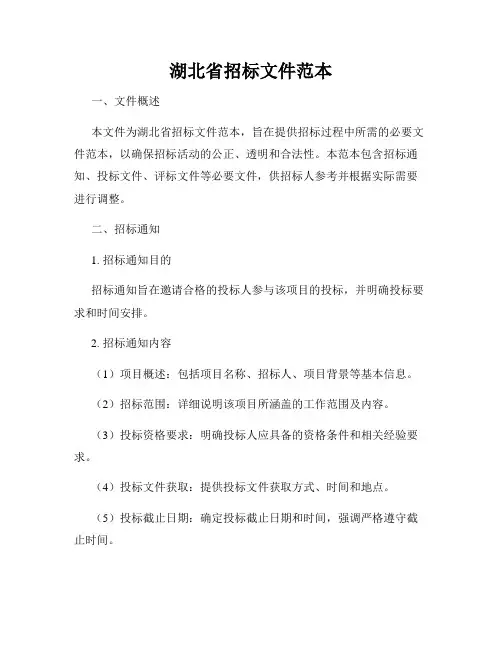 湖北省招标文件范本

一、文件概述

本文件为湖北省招标文件范本，旨在提供招标过程中所需的必要文件范本，以确保招标活动的公正、透明和合法性。本范本包含招标通知、投标文件、评标文件等必要文件，供招标人参考并根据实际需要进行调整。

二、招标通知

1. 招标通知目的

招标通知旨在邀请合格的投标人参与该项目的投标，并明确投标要求和时间安排。

2. 招标通知内容

（1）项目概述：包括项目名称、招标人、项目背景等基本信息。

（2）招标范围：详细说明该项目所涵盖的工作范围及内容。

（3）投标资格要求：明确投标人应具备的资格条件和相关经验要求。

（4）投标文件获取：提供投标文件获取方式、时间和地点。

（5）投标截止日期：确定投标截止日期和时间，强调严格遵守截止时间。